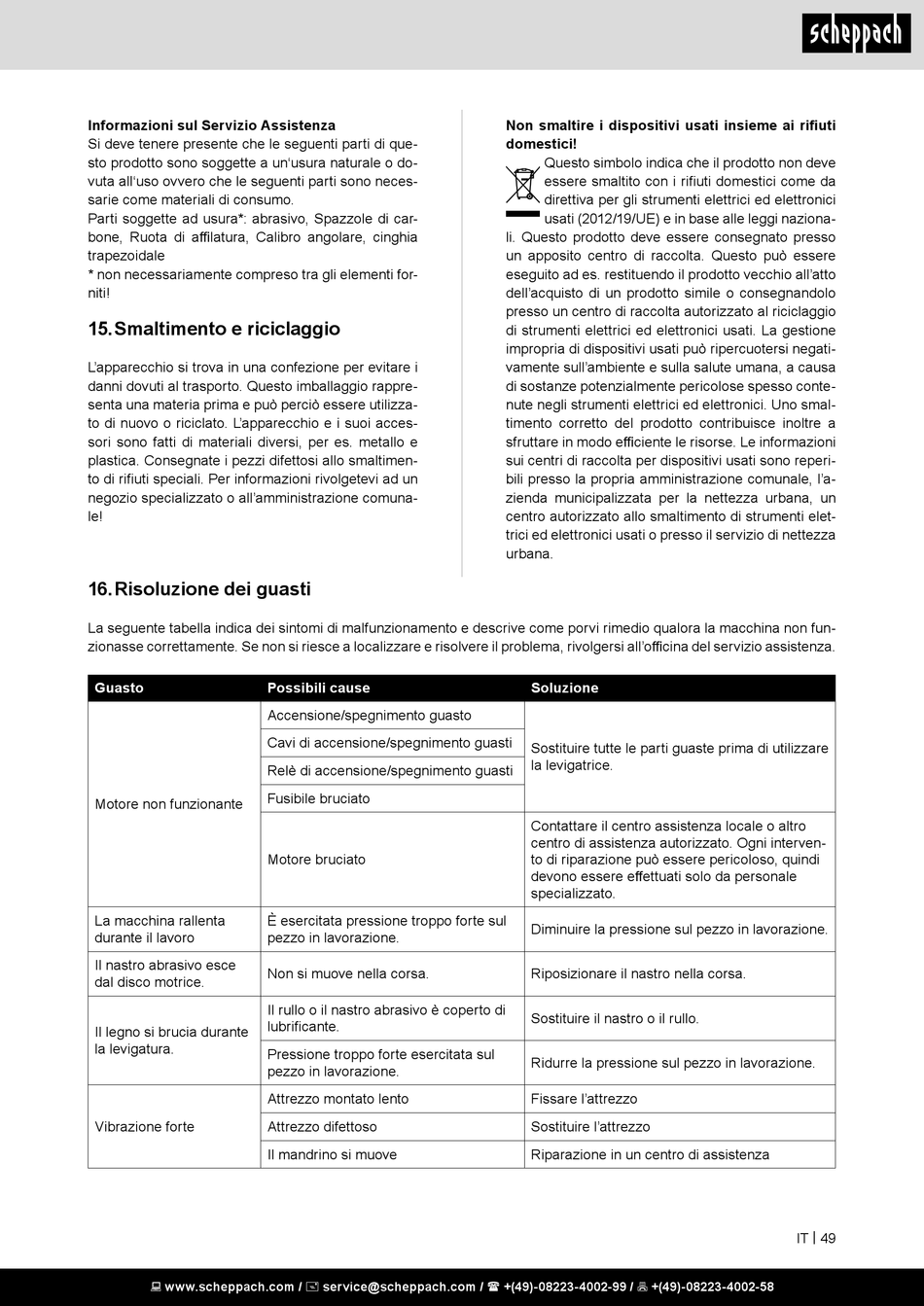 scheppach

**Informazioni sul Servizio Assistenza**
Si deve tenere presente che le seguenti parti di questo prodotto sono soggette a un'usura naturale o dovuta all'uso ovvero che le seguenti parti sono necessarie come materiali di consumo.
Parti soggette ad usura*: abrasivo, Spazzole di carbone, Ruota di affilatura, Calibro angolare, cinghia trapezoidale
* non necessariamente compreso tra gli elementi forniti!

15. Smaltimento e riciclaggio

L'apparecchio si trova in una confezione per evitare i danni dovuti al trasporto. Questo imballaggio rappresenta una materia prima e può perciò essere utilizzato di nuovo o riciclato. L'apparecchio e i suoi accessori sono fatti di materiali diversi, per es. metallo e plastica. Consegnate i pezzi difettosi allo smaltimento di rifiuti speciali. Per informazioni rivolgetevi ad un negozio specializzato o all'amministrazione comunale!

**Non smaltire i dispositivi usati insieme ai rifiuti domestici!**
Questo simbolo indica che il prodotto non deve essere smaltito con i rifiuti domestici come da direttiva per gli strumenti elettrici ed elettronici usati (2012/19/UE) e in base alle leggi nazionali. Questo prodotto deve essere consegnato presso un apposito centro di raccolta. Questo può essere eseguito ad es. restituendo il prodotto vecchio all'atto dell'acquisto di un prodotto simile o consegnandolo presso un centro di raccolta autorizzato al riciclaggio di strumenti elettrici ed elettronici usati. La gestione impropria di dispositivi usati può ripercuotersi negativamente sull'ambiente e sulla salute umana, a causa di sostanze potenzialmente pericolose spesso contenute negli strumenti elettrici ed elettronici. Uno smaltimento corretto del prodotto contribuisce inoltre a sfruttare in modo efficiente le risorse. Le informazioni sui centri di raccolta per dispositivi usati sono reperibili presso la propria amministrazione comunale, l'azienda municipalizzata per la nettezza urbana, un centro autorizzato allo smaltimento di strumenti elettrici ed elettronici usati o presso il servizio di nettezza urbana.

16. Risoluzione dei guasti

La seguente tabella indica dei sintomi di malfunzionamento e descrive come porvi rimedio qualora la macchina non funzionasse correttamente. Se non si riesce a localizzare e risolvere il problema, rivolgersi all'officina del servizio assistenza.

| Guasto | Possibili cause | Soluzione |
|---|---|---|
| Motore non funzionante | Accensione/spegnimento guasto | Sostituire tutte le parti guaste prima di utilizzare la levigatrice. |
| | Cavi di accensione/spegnimento guasti | |
| | Relè di accensione/spegnimento guasti | |
| | Fusibile bruciato | |
| | Motore bruciato | Contattare il centro assistenza locale o altro centro di assistenza autorizzato. Ogni intervento di riparazione può essere pericoloso, quindi devono essere effettuati solo da personale specializzato. |
| La macchina rallenta durante il lavoro | È esercitata pressione troppo forte sul pezzo in lavorazione. | Diminuire la pressione sul pezzo in lavorazione. |
| Il nastro abrasivo esce dal disco motrice. | Non si muove nella corsa. | Riposizionare il nastro nella corsa. |
| Il legno si brucia durante la levigatura. | Il rullo o il nastro abrasivo è coperto di lubrificante. | Sostituire il nastro o il rullo. |
| | Pressione troppo forte esercitata sul pezzo in lavorazione. | Ridurre la pressione sul pezzo in lavorazione. |
| Vibrazione forte | Attrezzo montato lento | Fissare l'attrezzo |
| | Attrezzo difettoso | Sostituire l'attrezzo |
| | Il mandrino si muove | Riparazione in un centro di assistenza |

IT | 49

www.scheppach.com / service@scheppach.com / +(49)-08223-4002-99 / +(49)-08223-4002-58